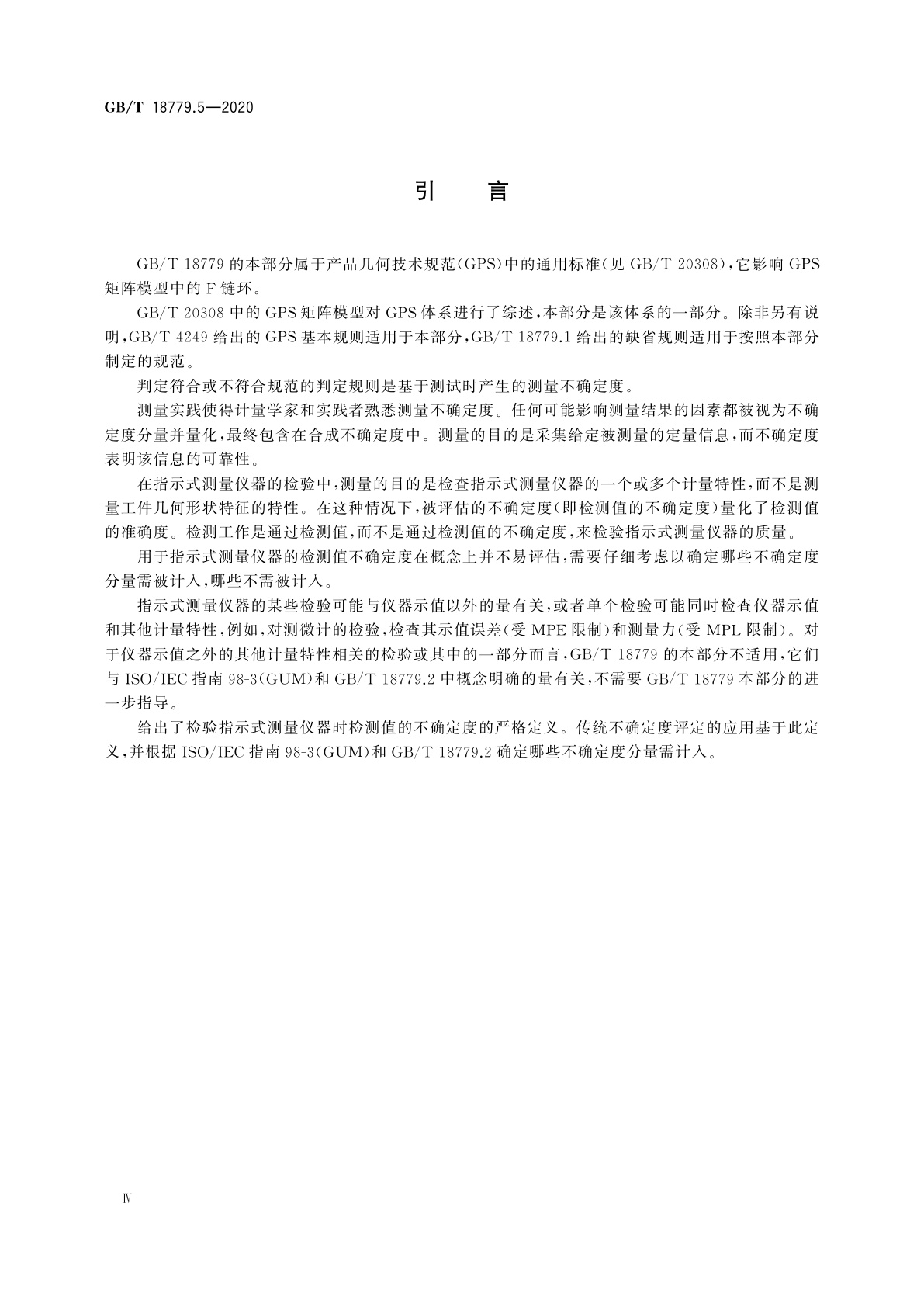 GB/T 18779.5—2020

引 言

GB/T 18779 的本部分属于产品几何技术规范(GPS)中的通用标准(见 GB/T 20308),它影响 GPS 矩阵模型中的 F 链环。

GB/T 20308 中的 GPS 矩阵模型对 GPS 体系进行了综述,本部分是该体系的一部分。除非另有说明,GB/T 4249 给出的 GPS 基本规则适用于本部分,GB/T 18779.1 给出的缺省规则适用于按照本部分制定的规范。

判定符合或不符合规范的判定规则是基于测试时产生的测量不确定度。

测量实践使得计量学家和实践者熟悉测量不确定度。任何可能影响测量结果的因素都被视为不确定度分量并量化,最终包含在合成不确定度中。测量的目的是采集给定被测量的定量信息,而不确定度表明该信息的可靠性。

在指示式测量仪器的检验中,测量的目的是检查指示式测量仪器的一个或多个计量特性,而不是测量工件几何形状特征的特性。在这种情况下,被评估的不确定度(即检测值的不确定度)量化了检测值的准确度。检测工作是通过检测值,而不是通过检测值的不确定度,来检验指示式测量仪器的质量。

用于指示式测量仪器的检测值不确定度在概念上并不易评估,需要仔细考虑以确定哪些不确定度分量需被计入,哪些不需被计入。

指示式测量仪器的某些检验可能与仪器示值以外的量有关,或者单个检验可能同时检查仪器示值和其他计量特性,例如,对测微计的检验,检查其示值误差(受 MPE 限制)和测量力(受 MPL 限制)。对于仪器示值之外的其他计量特性相关的检验或其中的一部分而言,GB/T 18779 的本部分不适用,它们与 ISO/IEC 指南 98-3(GUM)和 GB/T 18779.2 中概念明确的量有关,不需要 GB/T 18779 本部分的进一步指导。

给出了检验指示式测量仪器时检测值的不确定度的严格定义。传统不确定度评定的应用基于此定义,并根据 ISO/IEC 指南 98-3(GUM)和 GB/T 18779.2 确定哪些不确定度分量需计入。

Ⅳ